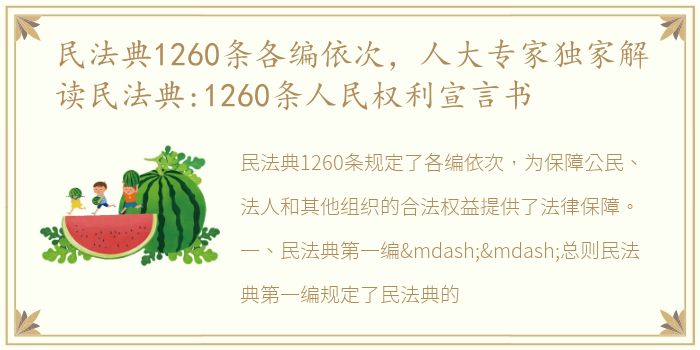 民法典1260条各编依次，人大专家独家解读民法典:1260条人民权利宣言书

民法典1260条规定了各编依次，为保障公民、法人和其他组织的合法权益提供了法律保障。一、民法典第一编&mdash;&mdash;总则民法典第一编规定了民法典的